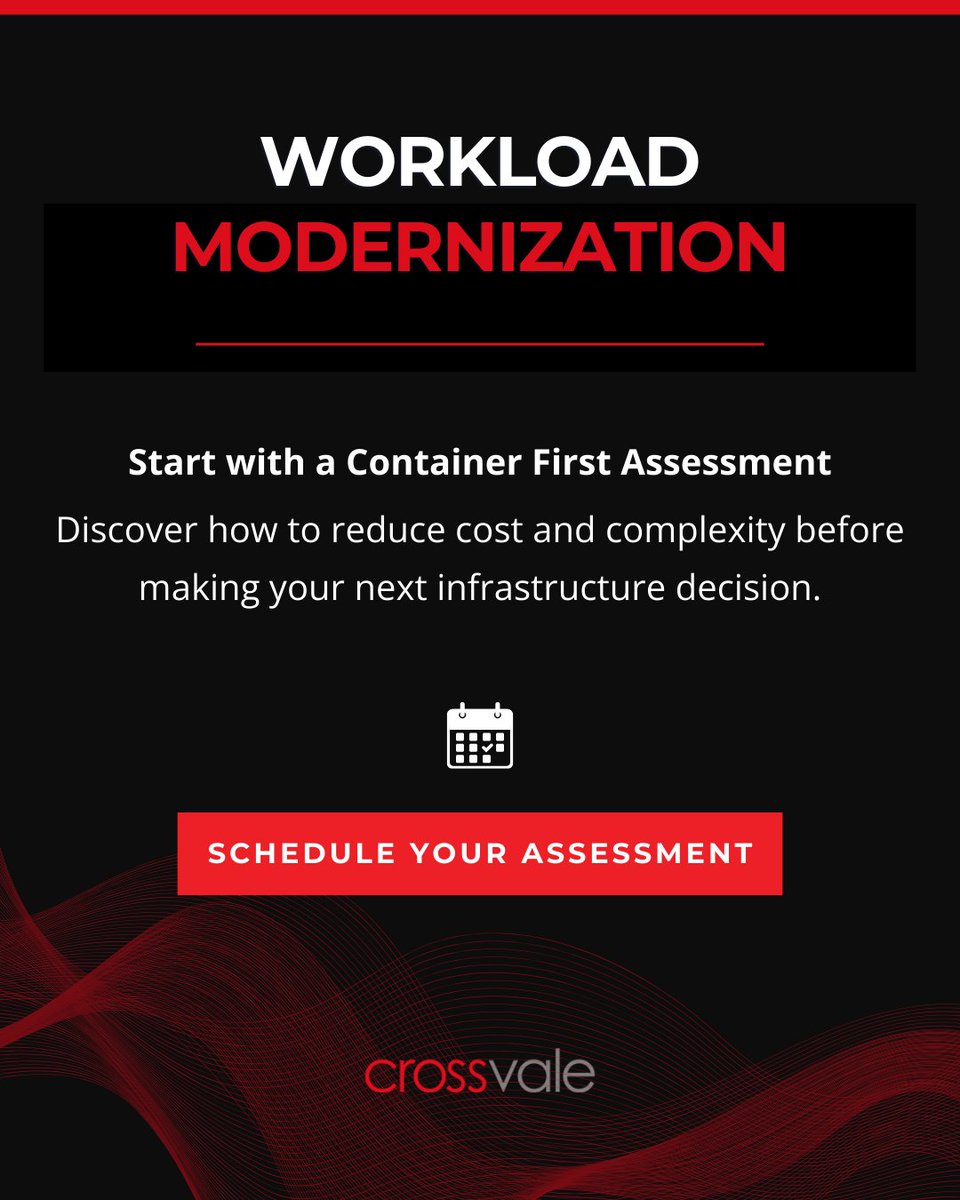 WORKLOAD
MODERNIZATION

Start with a Container First Assessment

Discover how to reduce cost and complexity before making your next infrastructure decision.

SCHEDULE YOUR ASSESSMENT

crossvale